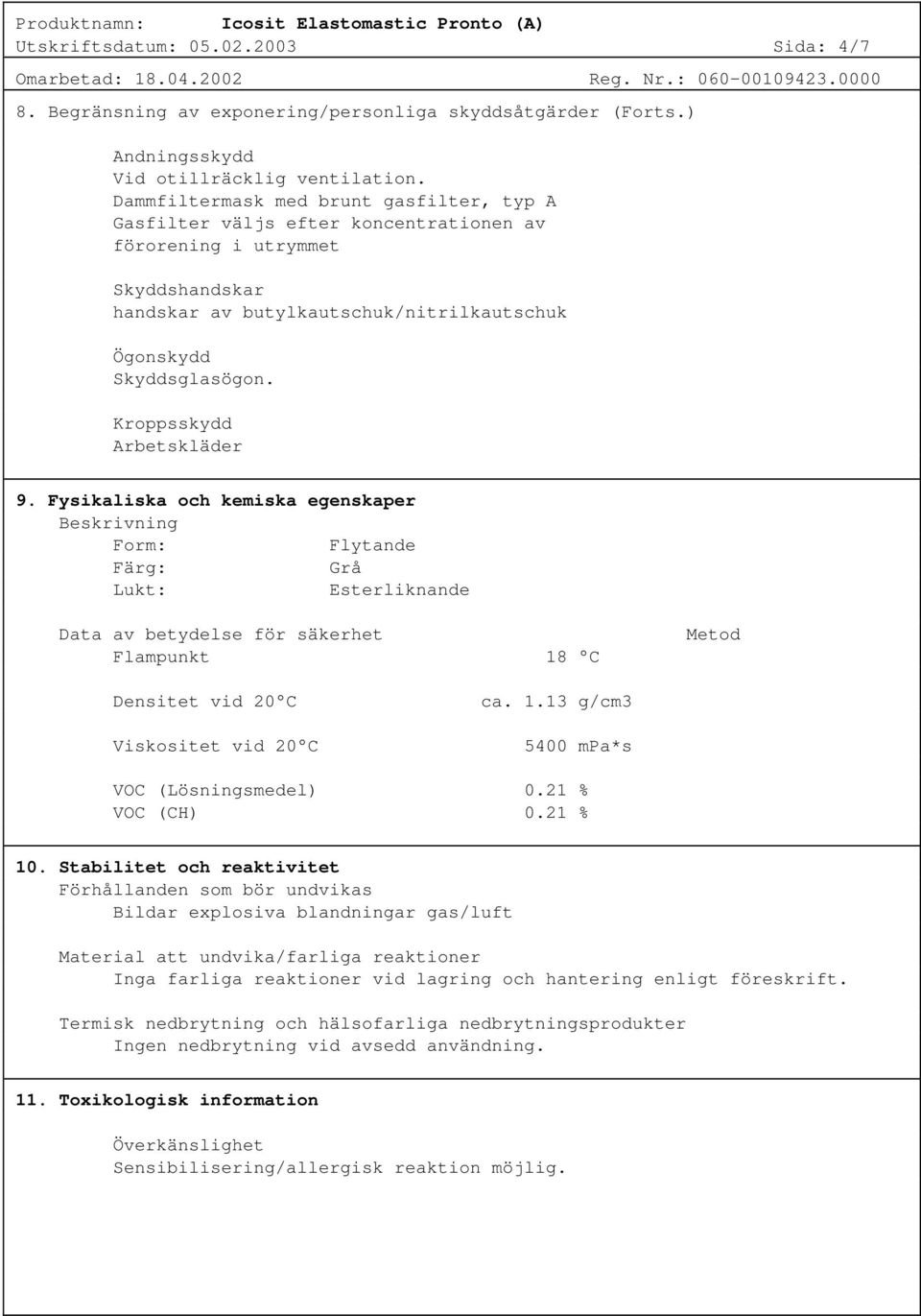 Produktnamn: Icosit Elastomastic Pronto (A)
Utskriftsdatum: 05.02.2003 Sida: 4/7
Omarbetad: 18.04.2002 Reg. Nr.: 060-00109423.0000

8. Begränsning av exponering/personliga skyddsåtgärder (Forts.)

Andningsskydd
Vid otillräcklig ventilation.
Dammfiltermask med brunt gasfilter, typ A
Gasfilter väljs efter koncentrationen av förorening i utrymmet

Skyddshandskar
handskar av butylkautschuk/nitrilkautschuk

Ögonskydd
Skyddsglasögon.

Kroppsskydd
Arbetskläder

9. Fysikaliska och kemiska egenskaper
Beskrivning
Form: Flytande
Färg: Grå
Lukt: Esterliknande

Data av betydelse för säkerhet Metod
Flampunkt 18 °C

Densitet vid 20°C ca. 1.13 g/cm3

Viskositet vid 20°C 5400 mPa*s

VOC (Lösningsmedel) 0.21 %
VOC (CH) 0.21 %

10. Stabilitet och reaktivitet
Förhållanden som bör undvikas
Bildar explosiva blandningar gas/luft

Material att undvika/farliga reaktioner
Inga farliga reaktioner vid lagring och hantering enligt föreskrift.

Termisk nedbrytning och hälsofarliga nedbrytningsprodukter
Ingen nedbrytning vid avsedd användning.

11. Toxikologisk information

Överkänslighet
Sensibilisering/allergisk reaktion möjlig.